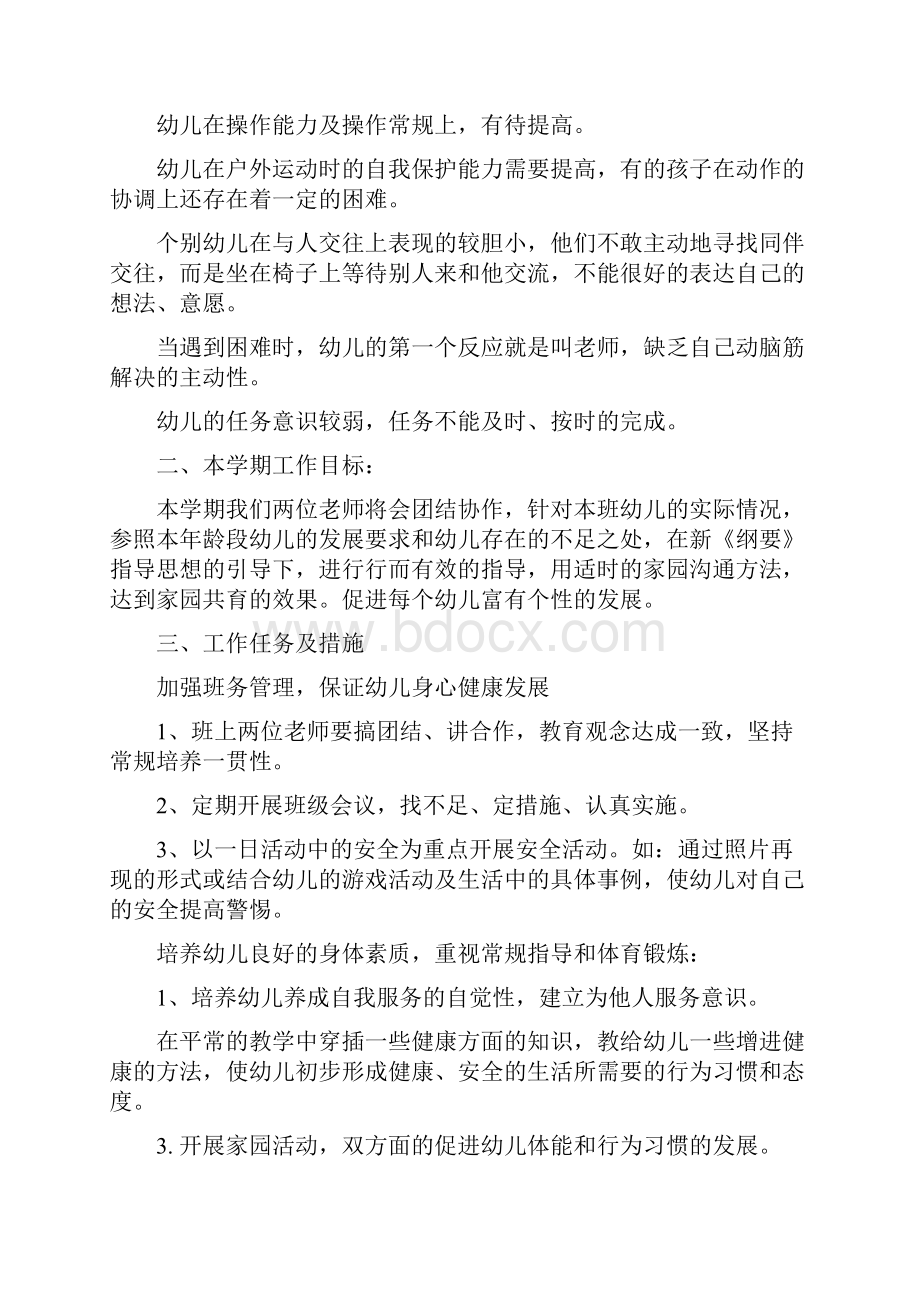 幼儿在操作能力及操作常规上，有待提高。

幼儿在户外运动时的自我保护能力需要提高，有的孩子在动作的协调上还存在着一定的困难。

个别幼儿在与人交往上表现的较胆小，他们不敢主动地寻找同伴交往，而是坐在椅子上等待别人来和他交流，不能很好的表达自己的想法、意愿。

当遇到困难时，幼儿的第一个反应就是叫老师，缺乏自己动脑筋解决的主动性。

幼儿的任务意识较弱，任务不能及时、按时的完成。

二、本学期工作目标：

本学期我们两位老师将会团结协作，针对本班幼儿的实际情况，参照本年龄段幼儿的发展要求和幼儿存在的不足之处，在新《纲要》指导思想的引导下，进行行而有效的指导，用适时的家园沟通方法，达到家园共育的效果。促进每个幼儿富有个性的发展。

三、工作任务及措施

www.bdocx.com

加强班务管理，保证幼儿身心健康发展

1、班上两位老师要搞团结、讲合作，教育观念达成一致，坚持常规培养一贯性。

2、定期开展班级会议，找不足、定措施、认真实施。

3、以一日活动中的安全为重点开展安全活动。如：通过照片再现的形式或结合幼儿的游戏活动及生活中的具体事例，使幼儿对自己的安全提高警惕。

培养幼儿良好的身体素质，重视常规指导和体育锻炼：

1、培养幼儿养成自我服务的自觉性，建立为他人服务意识。

在平常的教学中穿插一些健康方面的知识，教给幼儿一些增进健康的方法，使幼儿初步形成健康、安全的生活所需要的行为习惯和态度。

3. 开展家园活动，双方面的促进幼儿体能和行为习惯的发展。